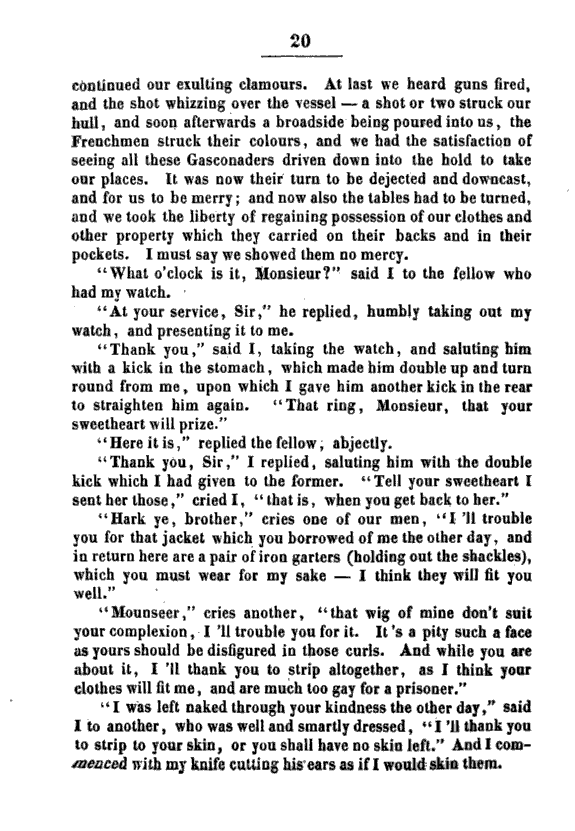 20

continued our exulting clamours. At last we heard guns fired, and the shot whizzing over the vessel — a shot or two struck our hull, and soon afterwards a broadside being poured into us, the Frenchmen struck their colours, and we had the satisfaction of seeing all these Gasconaders driven down into the hold to take our places. It was now their turn to be dejected and downcast, and for us to be merry; and now also the tables had to be turned, and we took the liberty of regaining possession of our clothes and other property which they carried on their backs and in their pockets. I must say we showed them no mercy.

"What o'clock is it, Monsieur?" said I to the fellow who had my watch.

"At your service, Sir," he replied, humbly taking out my watch, and presenting it to me.

"Thank you," said I, taking the watch, and saluting him with a kick in the stomach, which made him double up and turn round from me, upon which I gave him another kick in the rear to straighten him again. "That ring, Monsieur, that your sweetheart will prize."

"Here it is," replied the fellow, abjectly.

"Thank you, Sir," I replied, saluting him with the double kick which I had given to the former. "Tell your sweetheart I sent her those," cried I, "that is, when you get back to her."

"Hark ye, brother," cries one of our men, "I 'll trouble you for that jacket which you borrowed of me the other day, and in return here are a pair of iron garters (holding out the shackles), which you must wear for my sake — I think they will fit you well."

"Mounseer," cries another, "that wig of mine don't suit your complexion, I 'll trouble you for it. It 's a pity such a face as yours should be disfigured in those curls. And while you are about it, I 'll thank you to strip altogether, as I think your clothes will fit me, and are much too gay for a prisoner."

"I was left naked through your kindness the other day," said I to another, who was well and smartly dressed, "I 'll thank you to strip to your skin, or you shall have no skin left." And I commenced with my knife cutting his ears as if I would skin them.